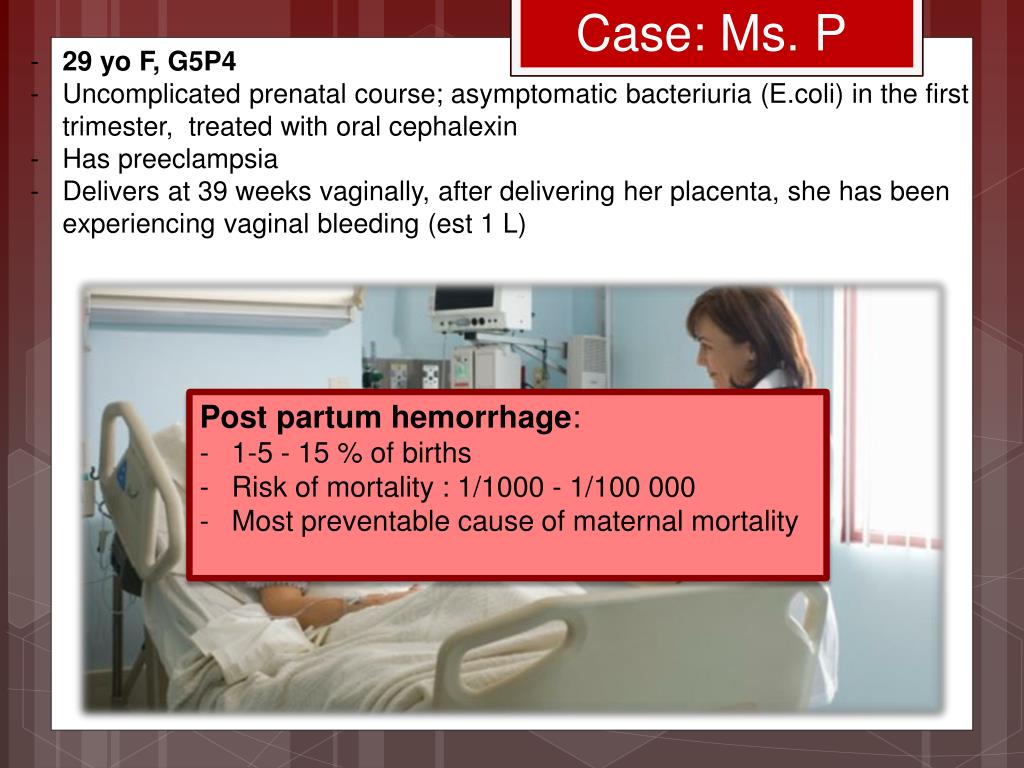 Case: Ms. P

- 29 yo F, G5P4
- Uncomplicated prenatal course; asymptomatic bacteriuria (E.coli) in the first trimester, treated with oral cephalexin
- Has preeclampsia
- Delivers at 39 weeks vaginally, after delivering her placenta, she has been experiencing vaginal bleeding (est 1 L)

Post partum hemorrhage:
- 1-5 - 15 % of births
- Risk of mortality : 1/1000 - 1/100 000
- Most preventable cause of maternal mortality